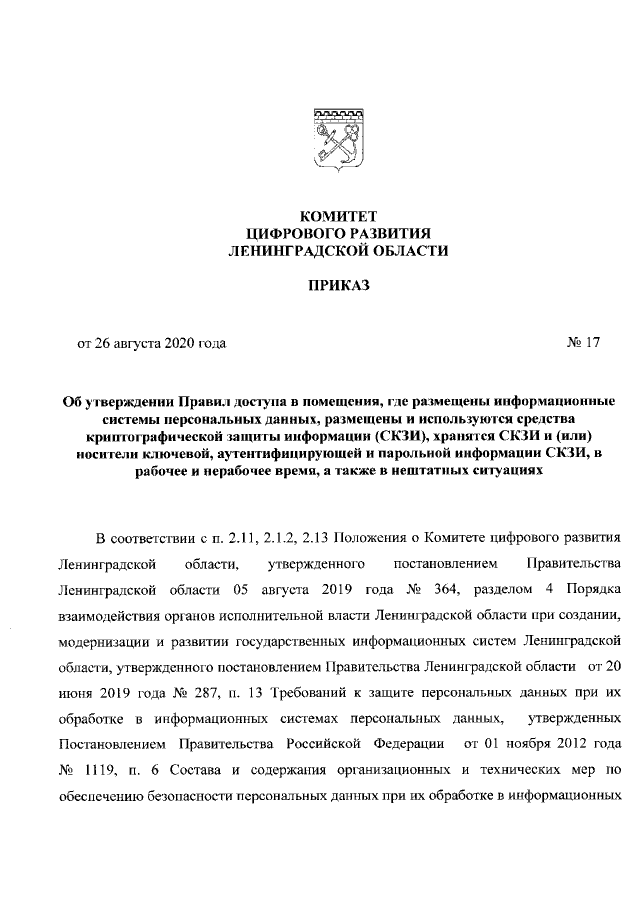 КОМИТЕТ
ЦИФРОВОГО РАЗВИТИЯ
ЛЕНИНГРАДСКОЙ ОБЛАСТИ

ПРИКАЗ

от 26 августа 2020 года

№ 17

Об утверждении Правил доступа в помещения, где размещены информационные системы персональных данных, размещены и используются средства криптографической защиты информации (СКЗИ), хранятся СКЗИ и (или) носители ключевой, аутентифицирующей и парольной информации СКЗИ, в рабочее и нерабочее время, а также в нештатных ситуациях

В соответствии с п. 2.11, 2.1.2, 2.13 Положения о Комитете цифрового развития Ленинградской области, утвержденного постановлением Правительства Ленинградской области 05 августа 2019 года № 364, разделом 4 Порядка взаимодействия органов исполнительной власти Ленинградской области при создании, модернизации и развитии государственных информационных систем Ленинградской области, утвержденного постановлением Правительства Ленинградской области от 20 июня 2019 года № 287, п. 13 Требований к защите персональных данных при их обработке в информационных системах персональных данных, утвержденных Постановлением Правительства Российской Федерации от 01 ноября 2012 года № 1119, п. 6 Состава и содержания организационных и технических мер по обеспечению безопасности персональных данных при их обработке в информационных